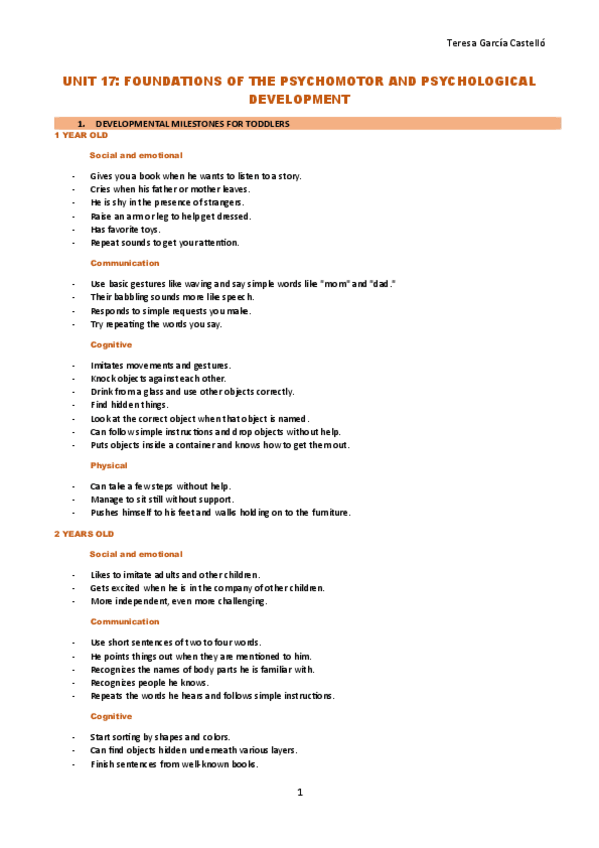 Teresa García Castelló

UNIT 17: FOUNDATIONS OF THE PSYCHOMOTOR AND PSYCHOLOGICAL DEVELOPMENT

1. DEVELOPMENTAL MILESTONES FOR TODDLERS

1 YEAR OLD

Social and emotional

- Gives you a book when he wants to listen to a story.
- Cries when his father or mother leaves.
- He is shy in the presence of strangers.
- Raise an arm or leg to help get dressed.
- Has favorite toys.
- Repeat sounds to get your attention.

Communication

- Use basic gestures like waving and say simple words like "mom" and "dad."
- Their babbling sounds more like speech.
- Responds to simple requests you make.
- Try repeating the words you say.

Cognitive

- Imitates movements and gestures.
- Knock objects against each other.
- Drink from a glass and use other objects correctly.
- Find hidden things.
- Look at the correct object when that object is named.
- Can follow simple instructions and drop objects without help.
- Puts objects inside a container and knows how to get them out.

Physical

- Can take a few steps without help.
- Manage to sit still without support.
- Pushes himself to his feet and walks holding on to the furniture.

2 YEARS OLD

Social and emotional

- Likes to imitate adults and other children.
- Gets excited when he is in the company of other children.
- More independent, even more challenging.

Communication

- Use short sentences of two to four words.
- He points things out when they are mentioned to him.
- Recognizes the names of body parts he is familiar with.
- Recognizes people he knows.
- Repeats the words he hears and follows simple instructions.

Cognitive

- Start sorting by shapes and colors.
- Can find objects hidden underneath various layers.
- Finish sentences from well-known books.

1